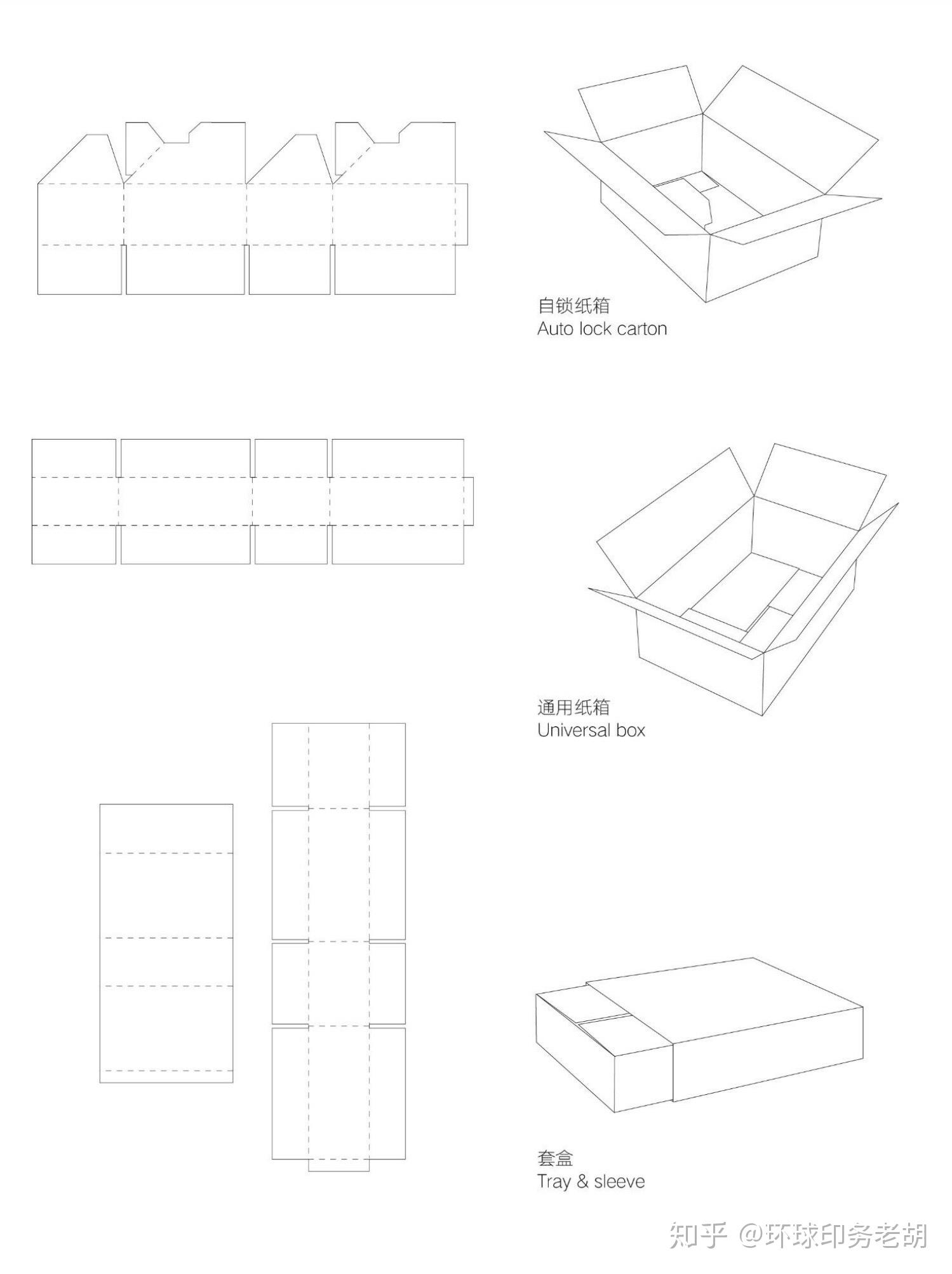 自锁纸箱
Auto lock carton

通用纸箱
Universal box

套盒
Tray & sleeve

知乎 @环球印务老胡